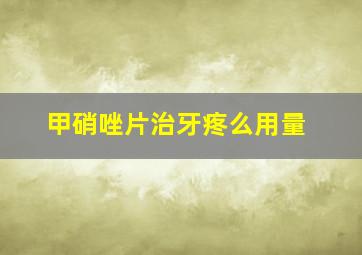 甲硝唑片治牙疼么用量